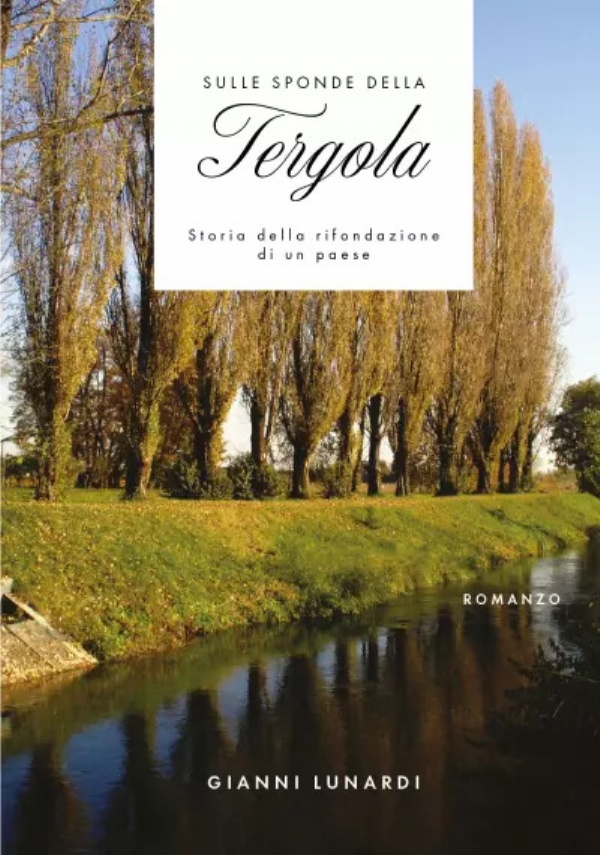 SULLE SPONDE DELLA

Tergola

Storia della rifondazione di un paese

ROMANZO

GIANNI LUNARDI